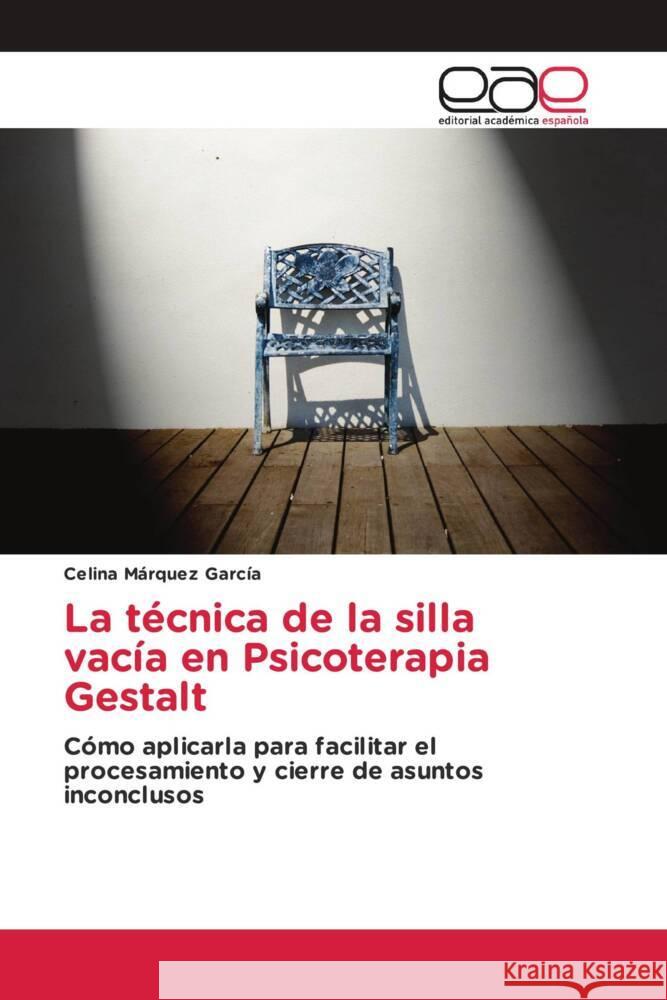 eae
editorial académica española

Celina Márquez García

La técnica de la silla vacía en Psicoterapia Gestalt

Cómo aplicarla para facilitar el procesamiento y cierre de asuntos inconclusos